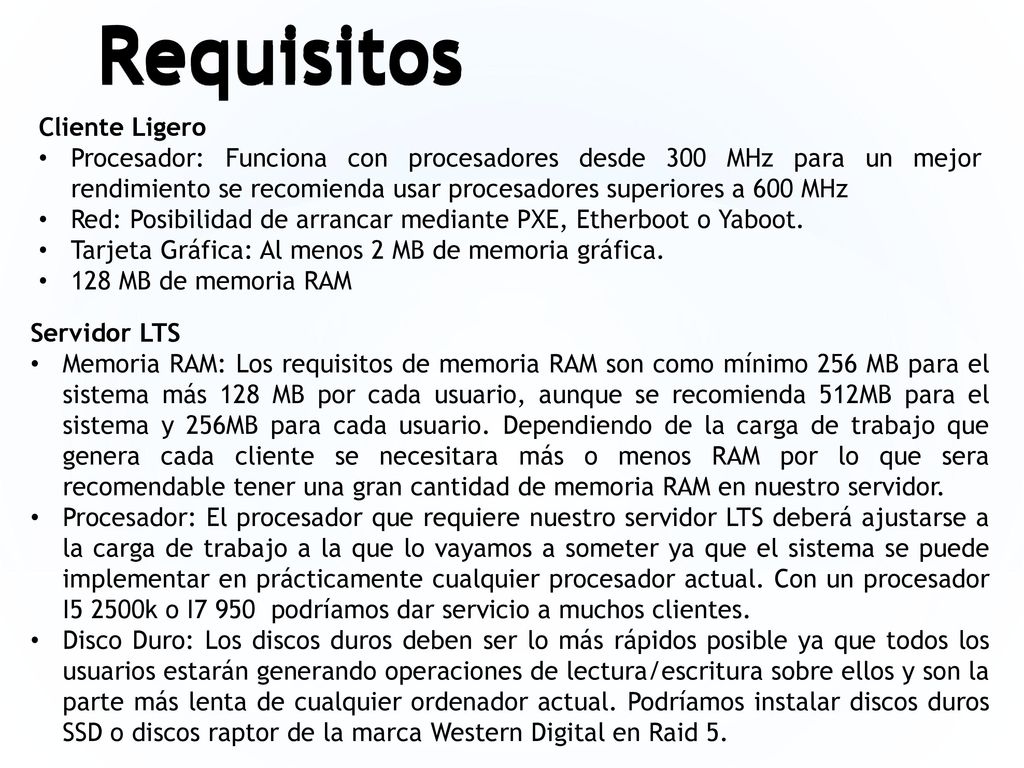 Requisitos

Cliente Ligero
• Procesador: Funciona con procesadores desde 300 MHz para un mejor rendimiento se recomienda usar procesadores superiores a 600 MHz
• Red: Posibilidad de arrancar mediante PXE, Etherboot o Yaboot.
• Tarjeta Gráfica: Al menos 2 MB de memoria gráfica.
• 128 MB de memoria RAM

Servidor LTS
• Memoria RAM: Los requisitos de memoria RAM son como mínimo 256 MB para el sistema más 128 MB por cada usuario, aunque se recomienda 512MB para el sistema y 256MB para cada usuario. Dependiendo de la carga de trabajo que genera cada cliente se necesitara más o menos RAM por lo que sera recomendable tener una gran cantidad de memoria RAM en nuestro servidor.
• Procesador: El procesador que requiere nuestro servidor LTS deberá ajustarse a la carga de trabajo a la que lo vayamos a someter ya que el sistema se puede implementar en prácticamente cualquier procesador actual. Con un procesador I5 2500k o I7 950 podríamos dar servicio a muchos clientes.
• Disco Duro: Los discos duros deben ser lo más rápidos posible ya que todos los usuarios estarán generando operaciones de lectura/escritura sobre ellos y son la parte más lenta de cualquier ordenador actual. Podríamos instalar discos duros SSD o discos raptor de la marca Western Digital en Raid 5.